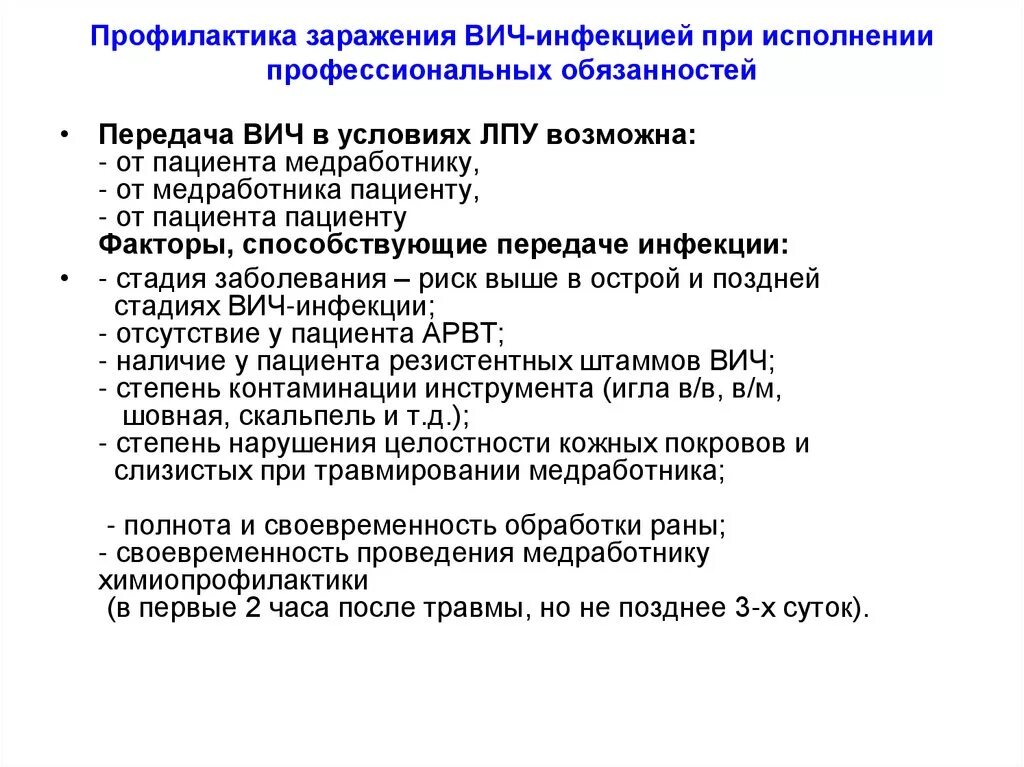 Профилактика заражения ВИЧ-инфекцией при исполнении профессиональных обязанностей

• Передача ВИЧ в условиях ЛПУ возможна:
- от пациента медработнику,
- от медработника пациенту,
- от пациента пациенту
Факторы, способствующие передаче инфекции:

• - стадия заболевания – риск выше в острой и поздней стадиях ВИЧ-инфекции;
- отсутствие у пациента АРВТ;
- наличие у пациента резистентных штаммов ВИЧ;
- степень контаминации инструмента (игла в/в, в/м, шовная, скальпель и т.д.);
- степень нарушения целостности кожных покровов и слизистых при травмировании медработника;

- полнота и своевременность обработки раны;
- своевременность проведения медработнику химиопрофилактики
(в первые 2 часа после травмы, но не позднее 3-х суток).